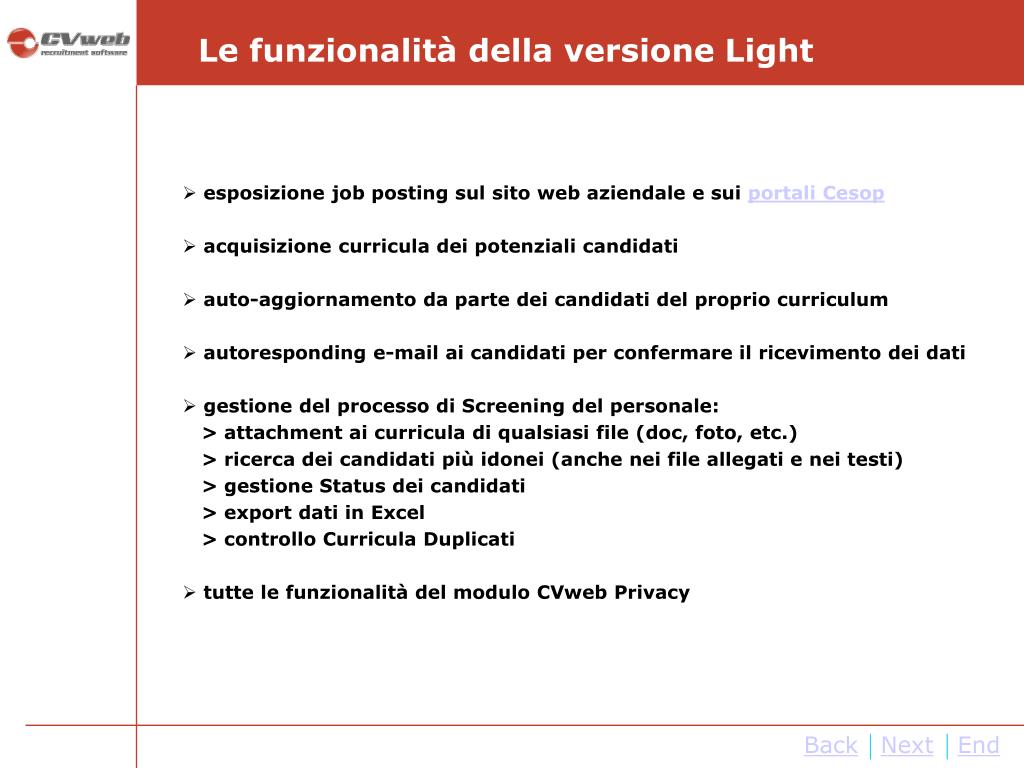 CVweb
recruitment software

Le funzionalità della versione Light

➢ esposizione job posting sul sito web aziendale e sui portali Cesop

➢ acquisizione curricula dei potenziali candidati

➢ auto-aggiornamento da parte dei candidati del proprio curriculum

➢ autoresponding e-mail ai candidati per confermare il ricevimento dei dati

➢ gestione del processo di Screening del personale:
> attachment ai curricula di qualsiasi file (doc, foto, etc.)
> ricerca dei candidati più idonei (anche nei file allegati e nei testi)
> gestione Status dei candidati
> export dati in Excel
> controllo Curricula Duplicati

➢ tutte le funzionalità del modulo CVweb Privacy

Back | Next | End